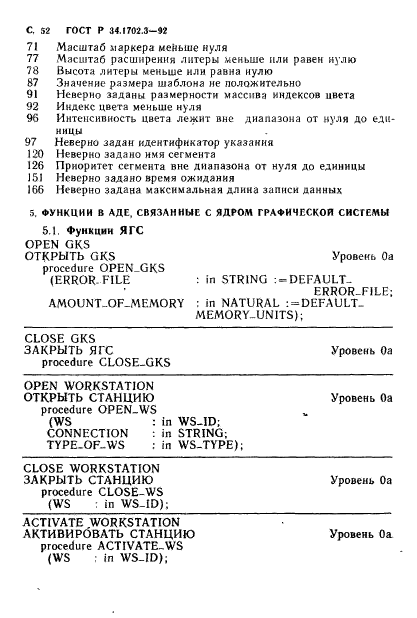 С. 52 ГОСТ Р 34.1702.3—92

71 Масштаб маркера меньше нуля
77 Масштаб расширения литеры меньше или равен нулю
78 Высота литеры меньше или равна нулю
87 Значение размера шаблона не положительно
91 Неверно заданы размерности массива индексов цвета
92 Индекс цвета меньше нуля
96 Интенсивность цвета лежит вне диапазона от нуля до единицы
97 Неверно задан идентификатор указания
120 Неверно задано имя сегмента
126 Приоритет сегмента вне диапазона от нуля до единицы
151 Неверно задано время ожидания
166 Неверно задана максимальная длина записи данных

5. ФУНКЦИИ В АДЕ, СВЯЗАННЫЕ С ЯДРОМ ГРАФИЧЕСКОЙ СИСТЕМЫ

5.1. Функции ЯГС

OPEN GKS
ОТКРЫТЬ GKS Уровень 0а
procedure OPEN_GKS
(ERROR_FILE : in STRING :=DEFAULT_ERROR_FILE;
AMOUNT_OF_MEMORY : in NATURAL :=DEFAULT_MEMORY_UNITS);

CLOSE GKS
ЗАКРЫТЬ ЯГС Уровень 0а
procedure CLOSE_GKS

OPEN WORKSTATION
ОТКРЫТЬ СТАНЦИЮ Уровень 0а
procedure OPEN_WS
(WS : in WS_ID;
CONNECTION : in STRING;
TYPE_OF_WS : in WS_TYPE);

CLOSE WORKSTATION
ЗАКРЫТЬ СТАНЦИЮ Уровень 0а
procedure CLOSE_WS
(WS : in WS_ID);

ACTIVATE WORKSTATION
АКТИВИРОВАТЬ СТАНЦИЮ Уровень 0а
procedure ACTIVATE_WS
(WS : in WS_ID);